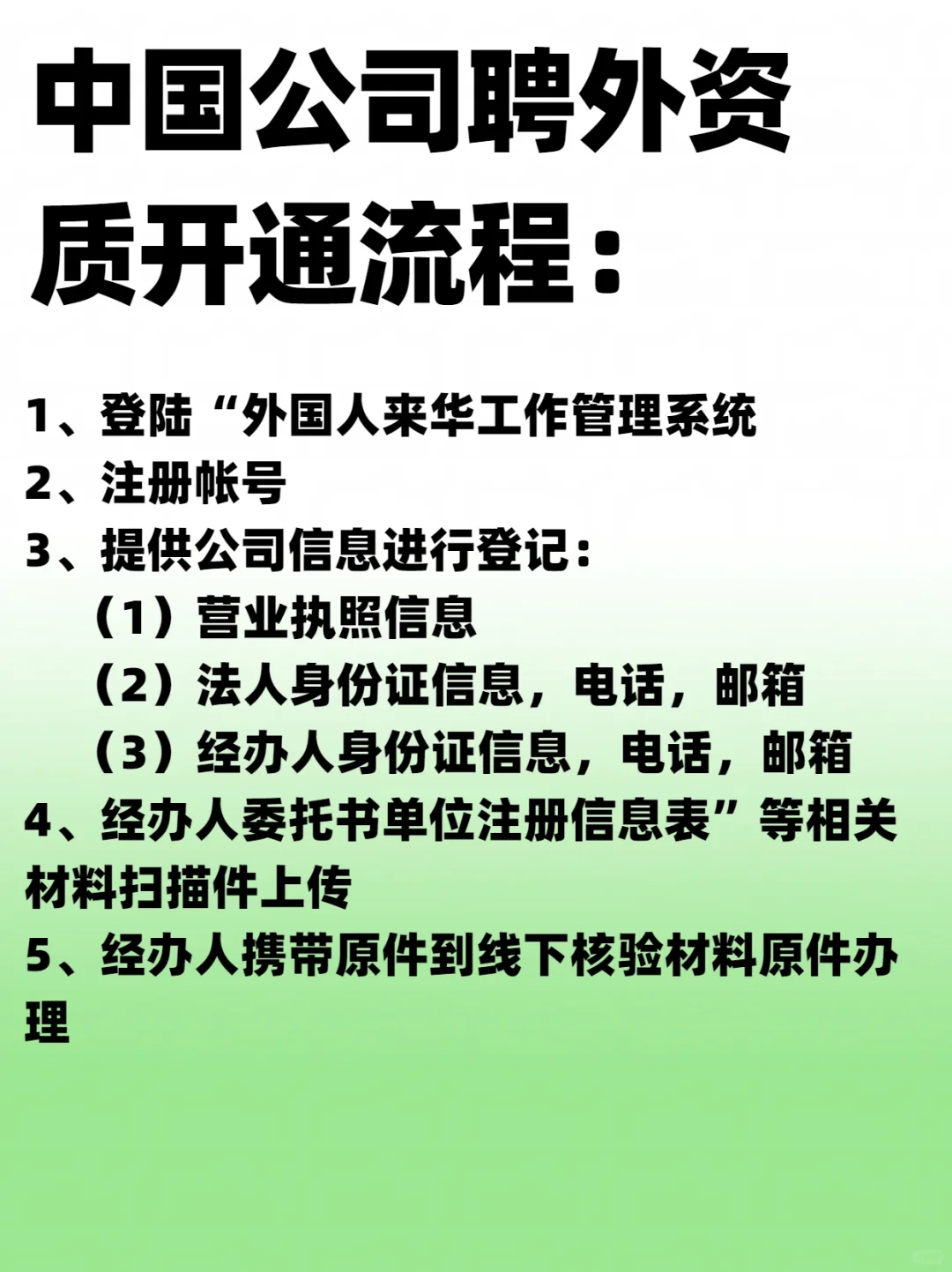 中国公司聘外资质开通流程：

1、登陆“外国人来华工作管理系统
2、注册帐号
3、提供公司信息进行登记：
（1）营业执照信息
（2）法人身份证信息，电话，邮箱
（3）经办人身份证信息，电话，邮箱
4、经办人委托书单位注册信息表”等相关材料扫描件上传
5、经办人携带原件到线下核验材料原件办理